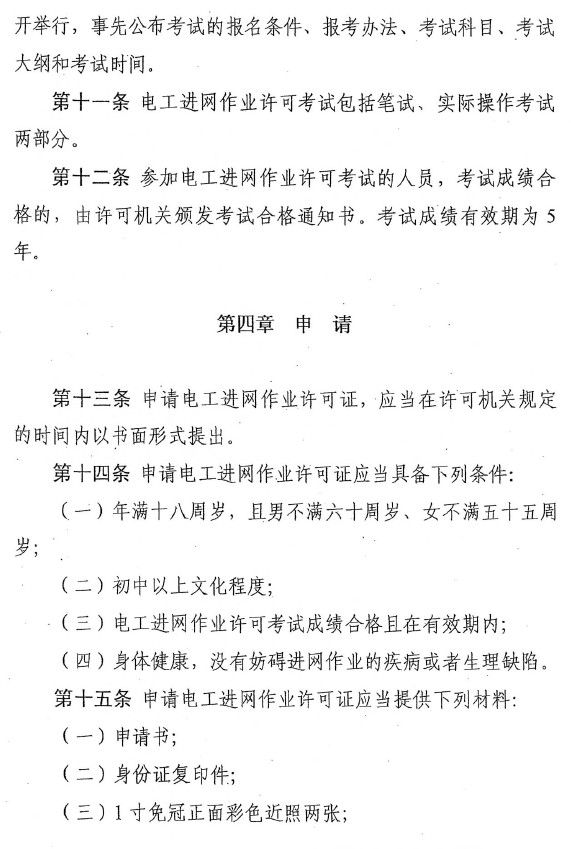 开举行，事先公布考试的报名条件、报考办法、考试科目、考试大纲和考试时间。

第十一条 电工进网作业许可考试包括笔试、实际操作考试两部分。

第十二条 参加电工进网作业许可考试的人员，考试成绩合格的，由许可机关颁发考试合格通知书。考试成绩有效期为5年。

第四章 申 请

第十三条 申请电工进网作业许可证，应当在许可机关规定的时间内以书面形式提出。

第十四条 申请电工进网作业许可证应当具备下列条件：

（一）年满十八周岁，且男不满六十周岁、女不满五十五周岁；

（二）初中以上文化程度；

（三）电工进网作业许可考试成绩合格且在有效期内；

（四）身体健康，没有妨碍进网作业的疾病或者生理缺陷。

第十五条 申请电工进网作业许可证应当提供下列材料：

（一）申请书；

（二）身份证复印件；

（三）1寸免冠正面彩色近照两张；